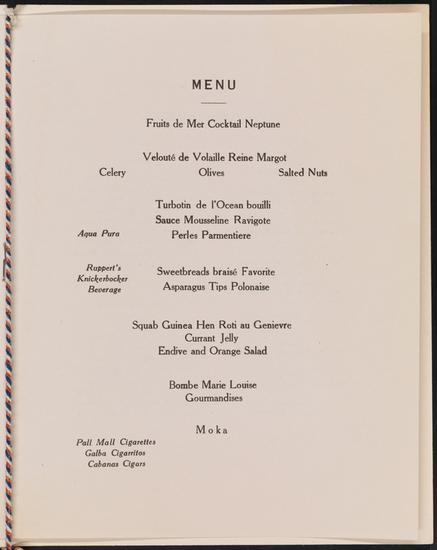 MENU

Fruits de Mer Cocktail Neptune

Velouté de Volaille Reine Margot

Celery Olives Salted Nuts

Turbotin de l'Ocean bouilli
Sauce Mousseline Ravigote

Aqua Pura

Perles Parmentiere

Ruppert's Knickerbocker Beverage

Sweetbreads braisé Favorite
Asparagus Tips Polonaise

Squab Guinea Hen Roti au Genievre
Currant Jelly
Endive and Orange Salad

Bombe Marie Louise
Gourmandises

Moka

Pall Mall Cigarettes
Galba Cigarritos
Cabanas Cigars